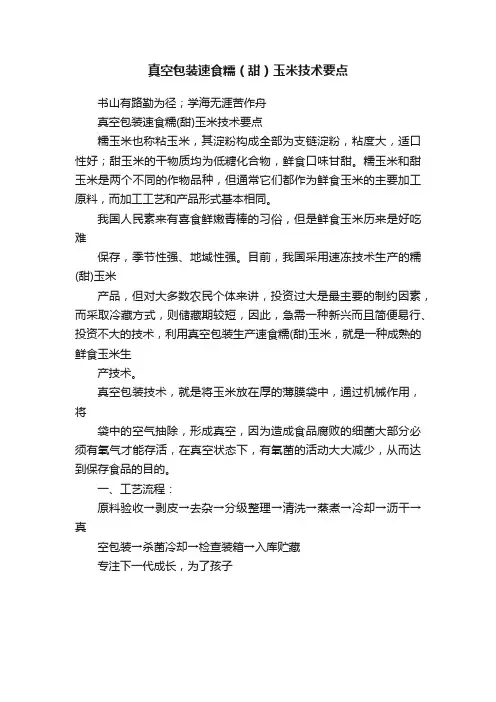 真空包装速食糯（甜）玉米技术要点

书山有路勤为径；学海无涯苦作舟

真空包装速食糯(甜)玉米技术要点

糯玉米也称粘玉米，其淀粉构成全部为支链淀粉，粘度大，适口性好；甜玉米的干物质均为低糖化合物，鲜食口味甘甜。糯玉米和甜玉米是两个不同的作物品种，但通常它们都作为鲜食玉米的主要加工原料，而加工工艺和产品形式基本相同。

我国人民素来有喜食鲜嫩青棒的习俗，但是鲜食玉米历来是好吃难

保存，季节性强、地域性强。目前，我国采用速冻技术生产的糯(甜)玉米

产品，但对大多数农民个体来讲，投资过大是最主要的制约因素，而采取冷藏方式，则储藏期较短，因此，急需一种新兴而且简便易行、投资不大的技术，利用真空包装生产速食糯(甜)玉米，就是一种成熟的鲜食玉米生

产技术。

真空包装技术，就是将玉米放在厚的薄膜袋中，通过机械作用，将

袋中的空气抽除，形成真空，因为造成食品腐败的细菌大部分必须有氧气才能存活，在真空状态下，有氧菌的活动大大减少，从而达到保存食品的目的。

一、工艺流程：

原料验收→剥皮→去杂→分级整理→清洗→蒸煮→冷却→沥干→真

空包装→杀菌冷却→检查装箱→入库贮藏

专注下一代成长，为了孩子